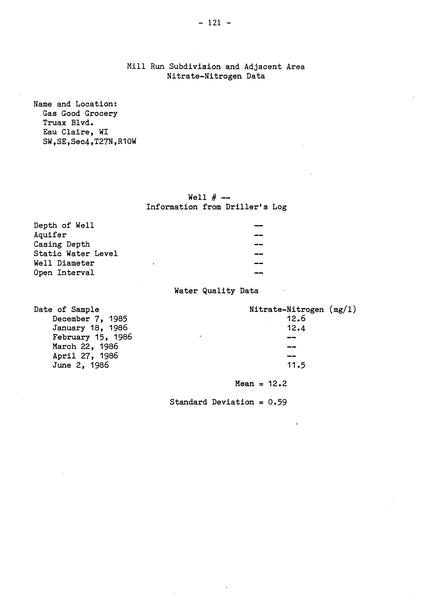 - 121 -

Mill Run Subdivision and Adjacent Area
Nitrate-Nitrogen Data

Name and Location:
Gas Good Grocery
Truax Blvd.
Eau Claire, WI
SW,SE,Sec4,T27N,R10W

Well # --
Information from Driller's Log

| | |
|---|---|
| Depth of Well | -- |
| Aquifer | -- |
| Casing Depth | -- |
| Static Water Level | -- |
| Well Diameter | -- |
| Open Interval | -- |

Water Quality Data

| Date of Sample | Nitrate-Nitrogen (mg/l) |
|---|---|
| December 7, 1985 | 12.6 |
| January 18, 1986 | 12.4 |
| February 15, 1986 | -- |
| March 22, 1986 | -- |
| April 27, 1986 | -- |
| June 2, 1986 | 11.5 |

Mean = 12.2

Standard Deviation = 0.59